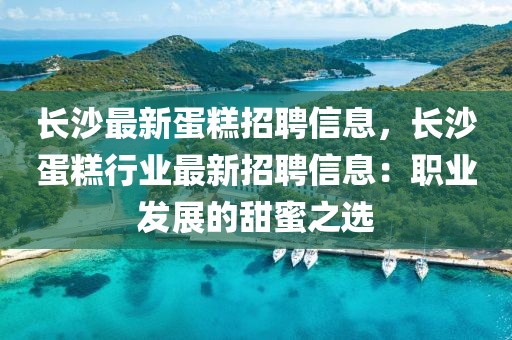 长沙最新蛋糕招聘信息，长沙蛋糕行业最新招聘信息：职业发展的甜蜜之选